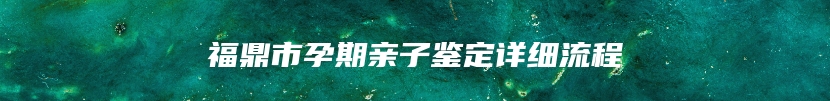 福鼎市孕期亲子鉴定详细流程